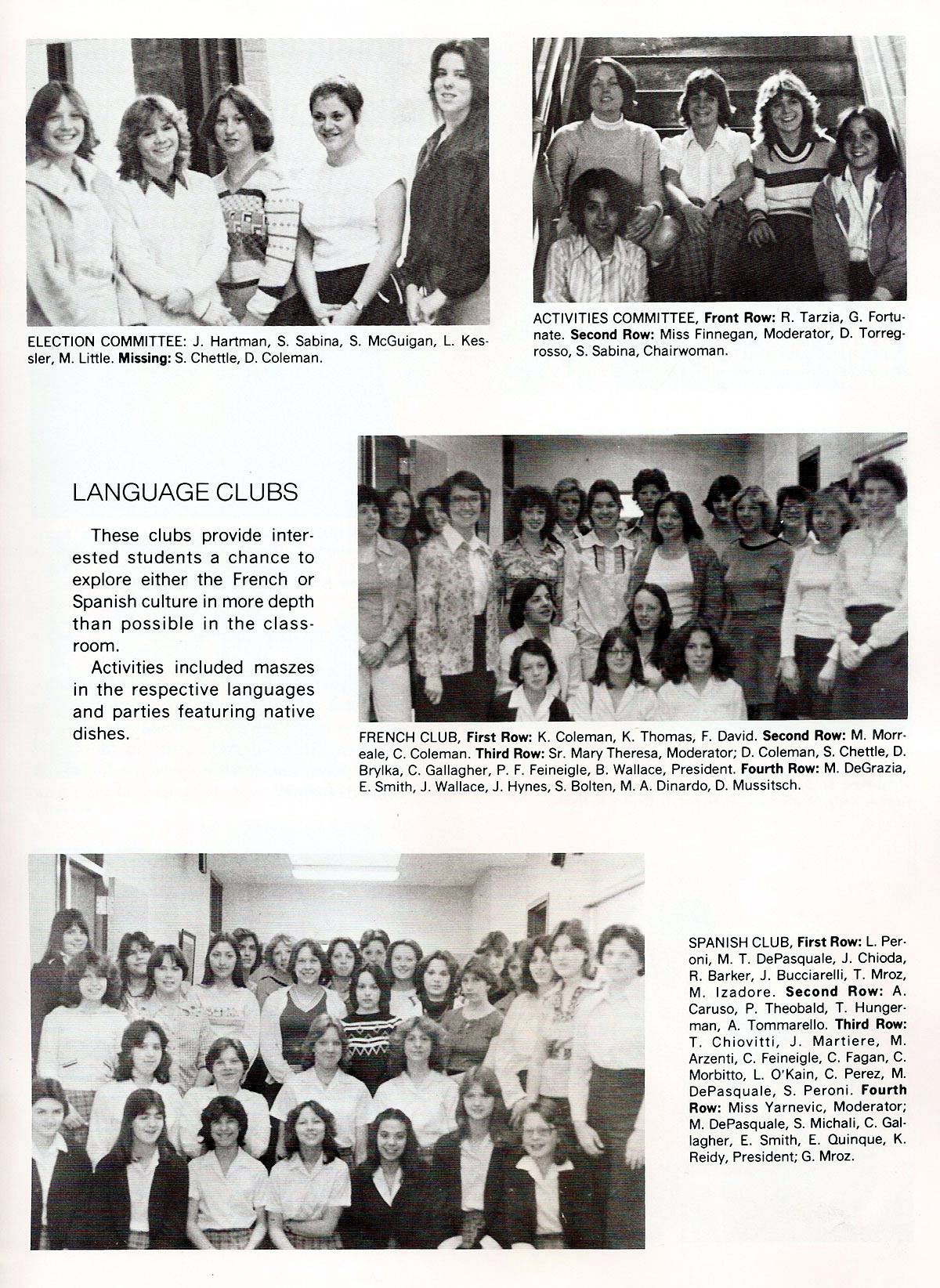 ELECTION COMMITTEE: J. Hartman, S. Sabina, S. McGuigan, L. Kessler, M. Little. Missing: S. Chettle, D. Coleman.

ACTIVITIES COMMITTEE, Front Row: R. Tarzia, G. Fortunate. Second Row: Miss Finnegan, Moderator, D. Torregrosso, S. Sabina, Chairwoman.

LANGUAGE CLUBS

These clubs provide interested students a chance to explore either the French or Spanish culture in more depth than possible in the classroom.

Activities included maszes in the respective languages and parties featuring native dishes.

FRENCH CLUB, First Row: K. Coleman, K. Thomas, F. David. Second Row: M. Morreale, C. Coleman. Third Row: Sr. Mary Theresa, Moderator; D. Coleman, S. Chettle, D. Brylka, C. Gallagher, P. F. Feineigle, B. Wallace, President. Fourth Row: M. DeGrazia, E. Smith, J. Wallace, J. Hynes, S. Bolten, M. A. Dinardo, D. Mussitsch.

SPANISH CLUB, First Row: L. Peroni, M. T. DePasquale, J. Chioda, R. Barker, J. Bucciarelli, T. Mroz, M. Izadore. Second Row: A. Caruso, P. Theobald, T. Hungerman, A. Tommarello. Third Row: T. Chiovitti, J. Martiere, M. Arzenti, C. Feineigle, C. Fagan, C. Morbitto, L. O'Kain, C. Perez, M. DePasquale, S. Peroni. Fourth Row: Miss Yarnevic, Moderator; M. DePasquale, S. Michali, C. Gallagher, E. Smith, E. Quinque, K. Reidy, President; G. Mroz.